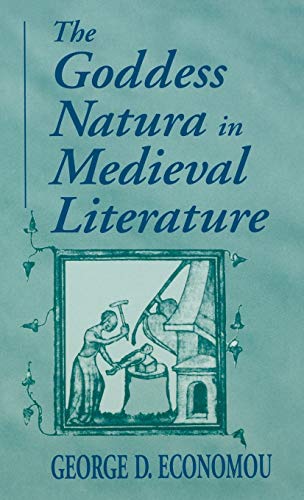 The Goddess Natura in Medieval Literature

GEORGE D. ECONOMOU